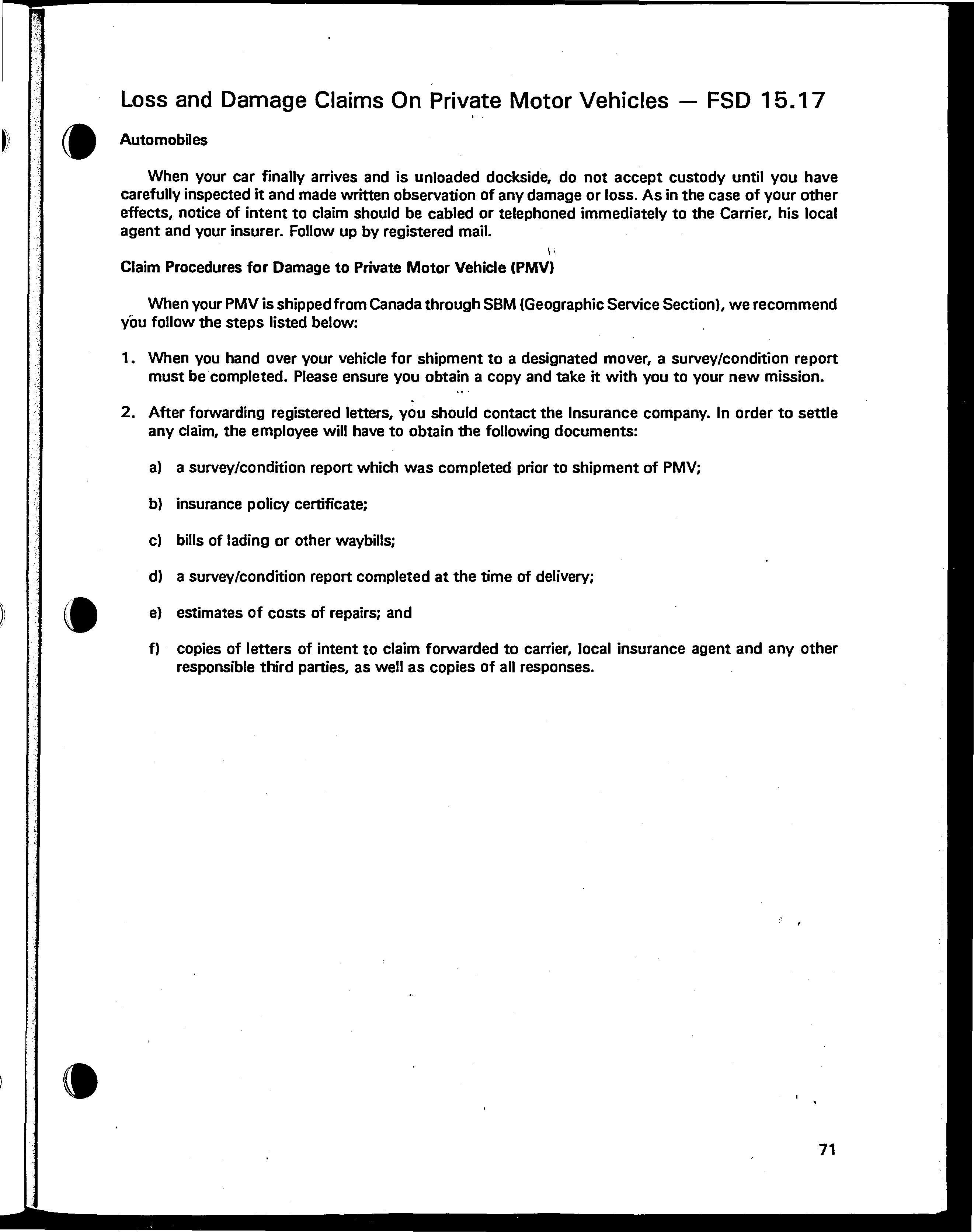 Loss and Damage Claims On Private Motor Vehicles — FSD 15.17

Automobiles

When your car finally arrives and is unloaded dockside, do not accept custody until you have carefully inspected it and made written observation of any damage or loss. As in the case of your other effects, notice of intent to claim should be cabled or telephoned immediately to the Carrier, his local agent and your insurer. Follow up by registered mail.

Claim Procedures for Damage to Private Motor Vehicle (PMV)

When your PMV is shipped from Canada through SBM (Geographic Service Section), we recommend you follow the steps listed below:

1. When you hand over your vehicle for shipment to a designated mover, a survey/condition report must be completed. Please ensure you obtain a copy and take it with you to your new mission.

2. After forwarding registered letters, you should contact the Insurance company. In order to settle any claim, the employee will have to obtain the following documents:

a) a survey/condition report which was completed prior to shipment of PMV;

b) insurance policy certificate;

c) bills of lading or other waybills;

d) a survey/condition report completed at the time of delivery;

e) estimates of costs of repairs; and

f) copies of letters of intent to claim forwarded to carrier, local insurance agent and any other responsible third parties, as well as copies of all responses.

71